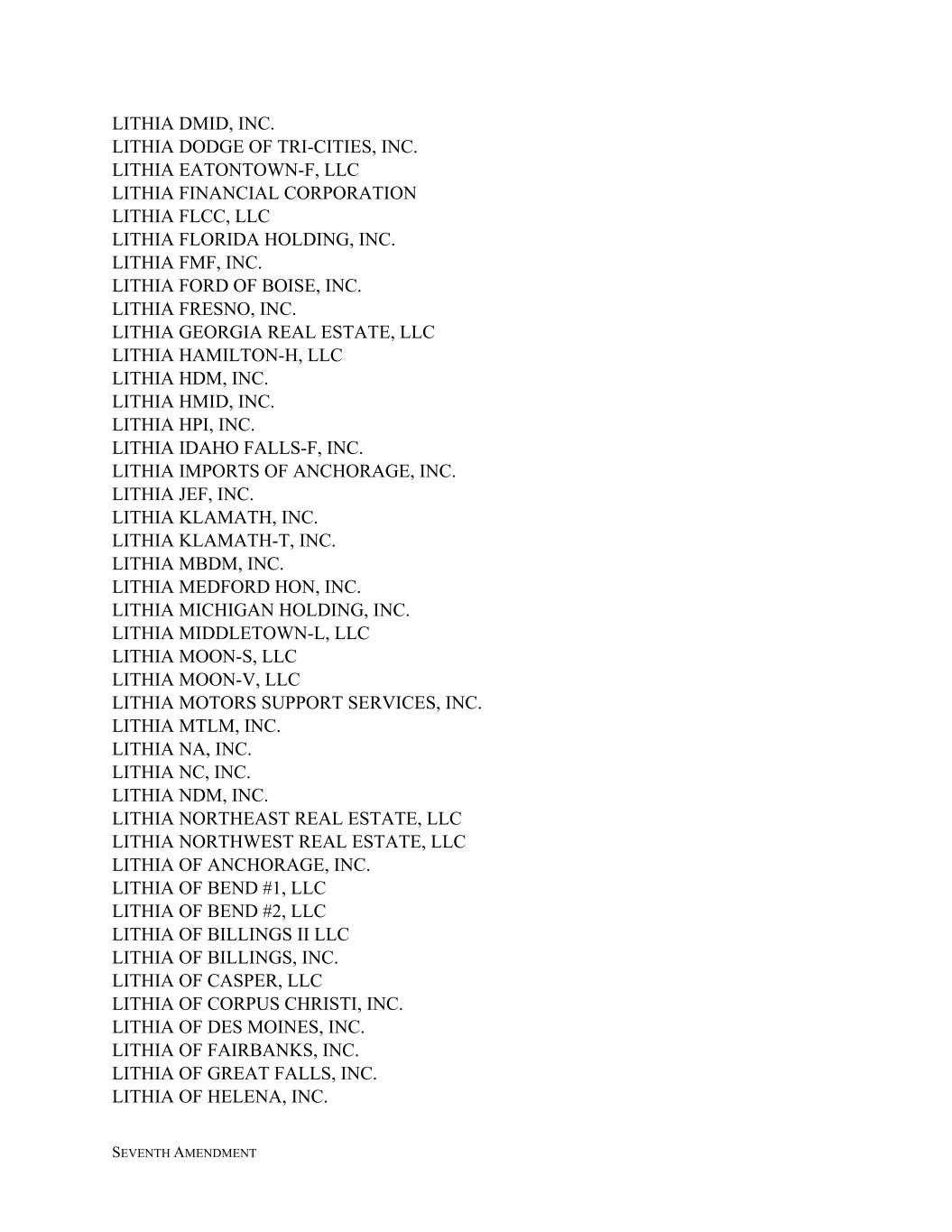 LITHIA DMID, INC.
LITHIA DODGE OF TRI-CITIES, INC.
LITHIA EATONTOWN-F, LLC
LITHIA FINANCIAL CORPORATION
LITHIA FLCC, LLC
LITHIA FLORIDA HOLDING, INC.
LITHIA FMF, INC.
LITHIA FORD OF BOISE, INC.
LITHIA FRESNO, INC.
LITHIA GEORGIA REAL ESTATE, LLC
LITHIA HAMILTON-H, LLC
LITHIA HDM, INC.
LITHIA HMID, INC.
LITHIA HPI, INC.
LITHIA IDAHO FALLS-F, INC.
LITHIA IMPORTS OF ANCHORAGE, INC.
LITHIA JEF, INC.
LITHIA KLAMATH, INC.
LITHIA KLAMATH-T, INC.
LITHIA MBDM, INC.
LITHIA MEDFORD HON, INC.
LITHIA MICHIGAN HOLDING, INC.
LITHIA MIDDLETOWN-L, LLC
LITHIA MOON-S, LLC
LITHIA MOON-V, LLC
LITHIA MOTORS SUPPORT SERVICES, INC.
LITHIA MTLM, INC.
LITHIA NA, INC.
LITHIA NC, INC.
LITHIA NDM, INC.
LITHIA NORTHEAST REAL ESTATE, LLC
LITHIA NORTHWEST REAL ESTATE, LLC
LITHIA OF ANCHORAGE, INC.
LITHIA OF BEND #1, LLC
LITHIA OF BEND #2, LLC
LITHIA OF BILLINGS II LLC
LITHIA OF BILLINGS, INC.
LITHIA OF CASPER, LLC
LITHIA OF CORPUS CHRISTI, INC.
LITHIA OF DES MOINES, INC.
LITHIA OF FAIRBANKS, INC.
LITHIA OF GREAT FALLS, INC.
LITHIA OF HELENA, INC.

SEVENTH AMENDMENT